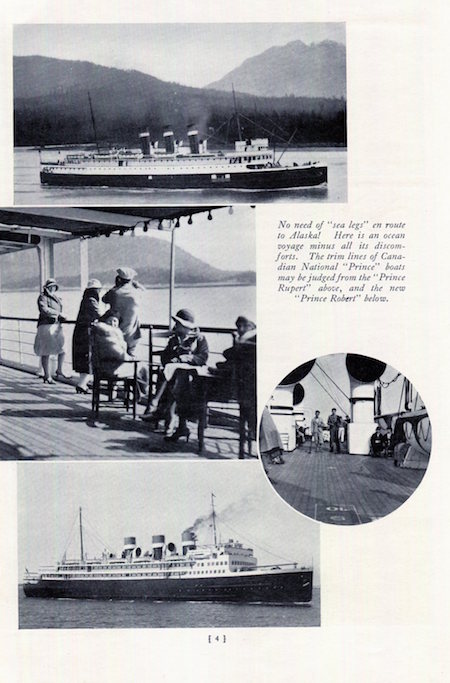 No need of "sea legs" en route to Alaska! Here is an ocean voyage minus all its discomforts. The trim lines of Canadian National "Prince" boats may be judged from the "Prince Rupert" above, and the new "Prince Robert" below.

[ 4 ]